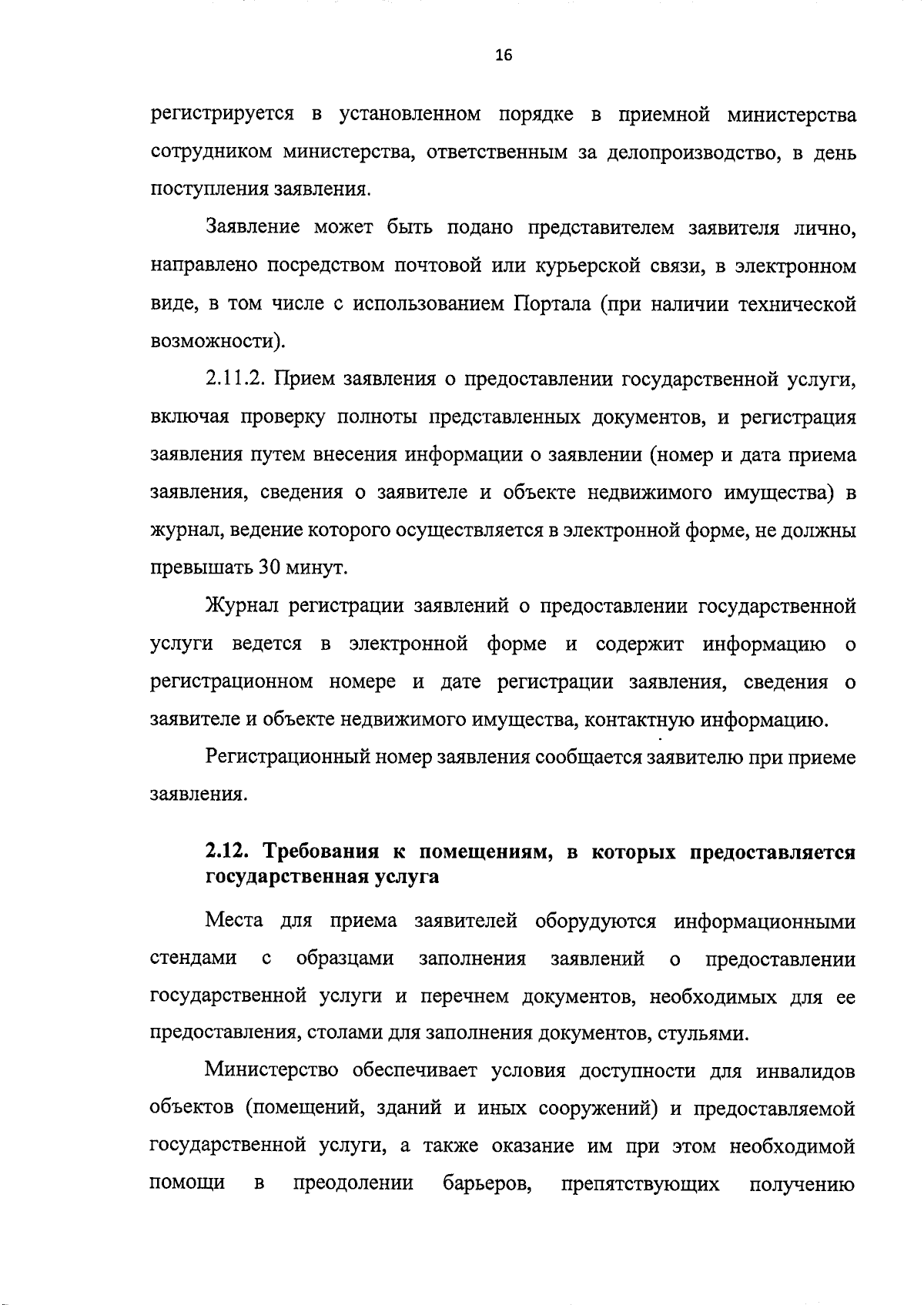 16

регистрируется в установленном порядке в приемной министерства сотрудником министерства, ответственным за делопроизводство, в день поступления заявления.

Заявление может быть подано представителем заявителя лично, направлено посредством почтовой или курьерской связи, в электронном виде, в том числе с использованием Портала (при наличии технической возможности).

2.11.2. Прием заявления о предоставлении государственной услуги, включая проверку полноты представленных документов, и регистрация заявления путем внесения информации о заявлении (номер и дата приема заявления, сведения о заявителе и объекте недвижимого имущества) в журнал, ведение которого осуществляется в электронной форме, не должны превышать 30 минут.

Журнал регистрации заявлений о предоставлении государственной услуги ведется в электронной форме и содержит информацию о регистрационном номере и дате регистрации заявления, сведения о заявителе и объекте недвижимого имущества, контактную информацию.

Регистрационный номер заявления сообщается заявителю при приеме заявления.

2.12. Требования к помещениям, в которых предоставляется государственная услуга

Места для приема заявителей оборудуются информационными стендами с образцами заполнения заявлений о предоставлении государственной услуги и перечнем документов, необходимых для ее предоставления, столами для заполнения документов, стульями.

Министерство обеспечивает условия доступности для инвалидов объектов (помещений, зданий и иных сооружений) и предоставляемой государственной услуги, а также оказание им при этом необходимой помощи в преодолении барьеров, препятствующих получению